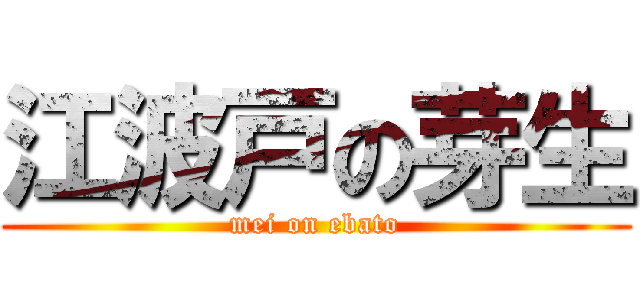 江波戸の芽生

mei on ebato